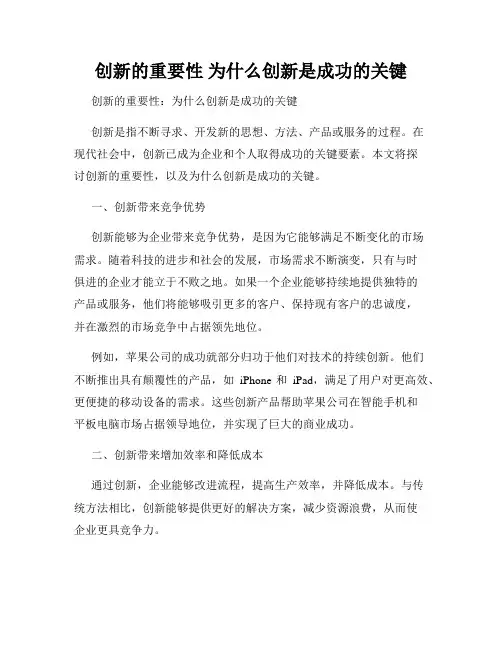 创新的重要性 为什么创新是成功的关键

创新的重要性：为什么创新是成功的关键

创新是指不断寻求、开发新的思想、方法、产品或服务的过程。在现代社会中，创新已成为企业和个人取得成功的关键要素。本文将探讨创新的重要性，以及为什么创新是成功的关键。

一、创新带来竞争优势

创新能够为企业带来竞争优势，是因为它能够满足不断变化的市场需求。随着科技的进步和社会的发展，市场需求不断演变，只有与时俱进的企业才能立于不败之地。如果一个企业能够持续地提供独特的产品或服务，他们将能够吸引更多的客户、保持现有客户的忠诚度，并在激烈的市场竞争中占据领先地位。

例如，苹果公司的成功就部分归功于他们对技术的持续创新。他们不断推出具有颠覆性的产品，如 iPhone 和 iPad，满足了用户对更高效、更便捷的移动设备的需求。这些创新产品帮助苹果公司在智能手机和平板电脑市场占据领导地位，并实现了巨大的商业成功。

二、创新带来增加效率和降低成本

通过创新，企业能够改进流程，提高生产效率，并降低成本。与传统方法相比，创新能够提供更好的解决方案，减少资源浪费，从而使企业更具竞争力。